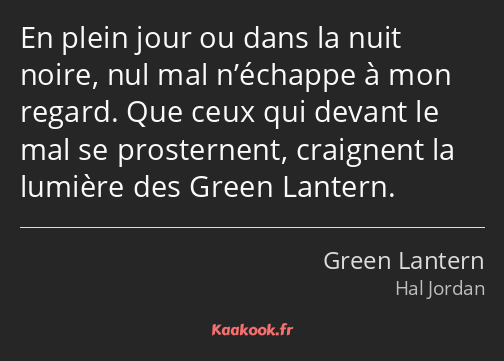 En plein jour ou dans la nuit noire, nul mal n’échappe à mon regard. Que ceux qui devant le mal se prosternent, craignent la lumière des Green Lantern.

Green Lantern
Hal Jordan

Kaakook.fr